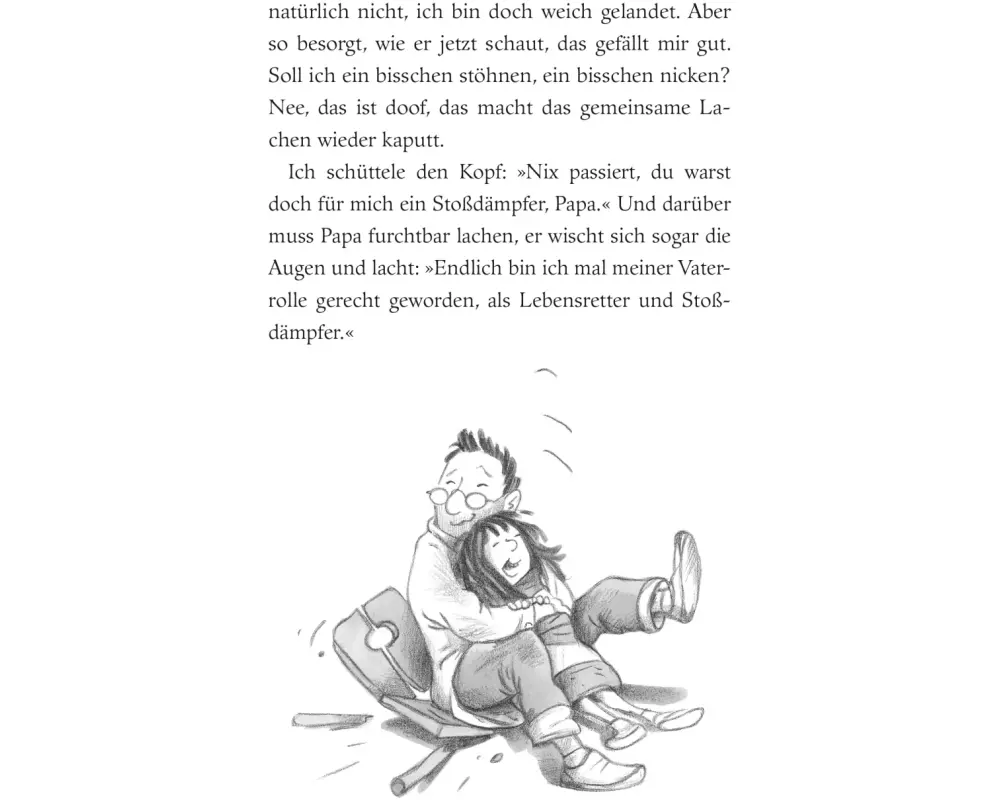 natürlich nicht, ich bin doch weich gelandet. Aber so besorgt, wie er jetzt schaut, das gefällt mir gut. Soll ich ein bisschen stöhnen, ein bisschen nicken? Nee, das ist doof, das macht das gemeinsame Lachen wieder kaputt.

Ich schüttele den Kopf: »Nix passiert, du warst doch für mich ein Stoßdämpfer, Papa.« Und darüber muss Papa furchtbar lachen, er wischt sich sogar die Augen und lacht: »Endlich bin ich mal meiner Vaterrolle gerecht geworden, als Lebensretter und Stoßdämpfer.«